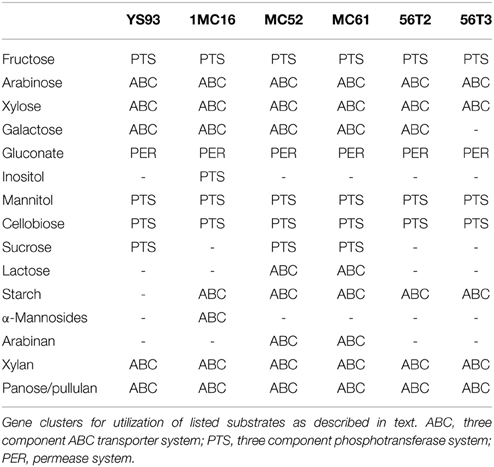 | | YS93 | 1MC16 | MC52 | MC61 | 56T2 | 56T3 |
|---|---|---|---|---|---|---|
| Fructose | PTS | PTS | PTS | PTS | PTS | PTS |
| Arabinose | ABC | ABC | ABC | ABC | ABC | ABC |
| Xylose | ABC | ABC | ABC | ABC | ABC | ABC |
| Galactose | ABC | ABC | ABC | ABC | ABC | - |
| Gluconate | PER | PER | PER | PER | PER | PER |
| Inositol | - | PTS | - | - | - | - |
| Mannitol | PTS | PTS | PTS | PTS | PTS | PTS |
| Cellobiose | PTS | PTS | PTS | PTS | PTS | PTS |
| Sucrose | PTS | - | PTS | PTS | - | - |
| Lactose | - | - | ABC | ABC | - | - |
| Starch | - | ABC | ABC | ABC | ABC | ABC |
| α-Mannosides | - | ABC | - | - | - | - |
| Arabinan | - | - | ABC | ABC | - | - |
| Xylan | ABC | ABC | ABC | ABC | ABC | ABC |
| Panose/pullulan | ABC | ABC | ABC | ABC | ABC | ABC |

Gene clusters for utilization of listed substrates as described in text. ABC, three component ABC transporter system; PTS, three component phosphotransferase system; PER, permease system.